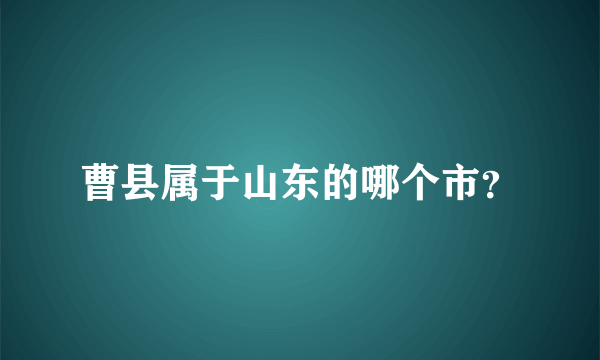 曹县属于山东的哪个市?